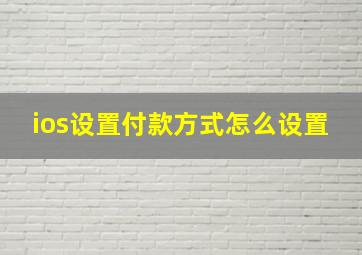 ios设置付款方式怎么设置